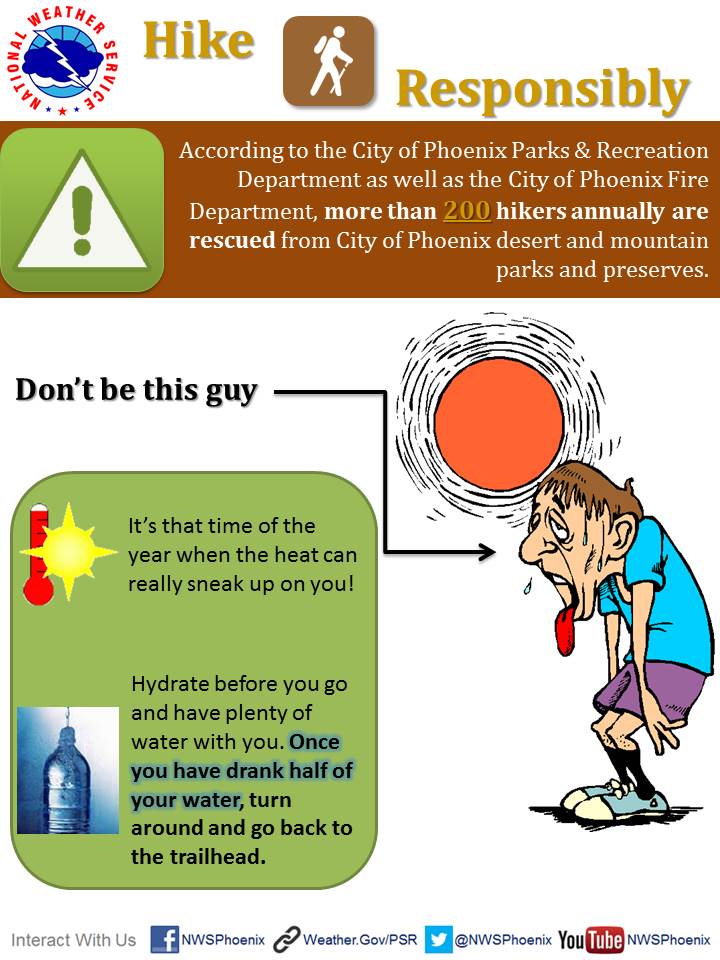 NATIONAL WEATHER SERVICE

Hike

Responsibly

According to the City of Phoenix Parks & Recreation Department as well as the City of Phoenix Fire Department, more than 200 hikers annually are rescued from City of Phoenix desert and mountain parks and preserves.

Don't be this guy

It's that time of the year when the heat can really sneak up on you!

Hydrate before you go and have plenty of water with you. Once you have drank half of your water, turn around and go back to the trailhead.

Interact With Us NWSPhoenix Weather.Gov/PSR @NWSPhoenix YouTube NWSPhoenix